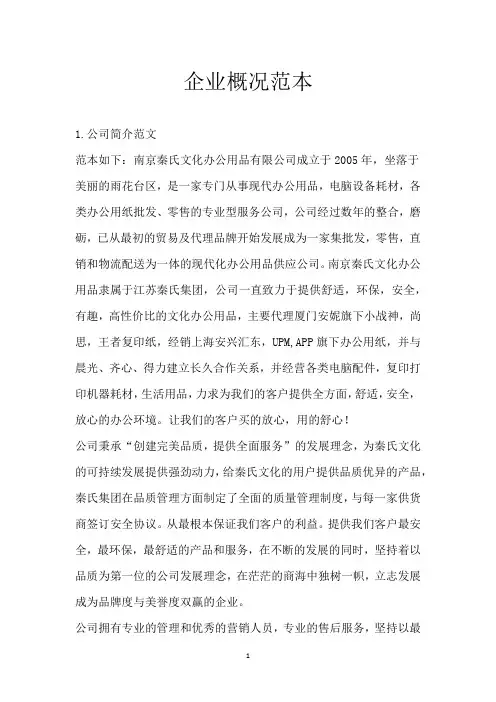 企业概况范本

1.公司简介范文

范本如下：南京秦氏文化办公用品有限公司成立于2005年，坐落于美丽的雨花台区，是一家专门从事现代办公用品，电脑设备耗材，各类办公用纸批发、零售的专业型服务公司，公司经过数年的整合，磨砺，已从最初的贸易及代理品牌开始发展成为一家集批发，零售，直销和物流配送为一体的现代化办公用品供应公司。南京秦氏文化办公用品隶属于江苏秦氏集团，公司一直致力于提供舒适，环保，安全，有趣，高性价比的文化办公用品，主要代理厦门安妮旗下小战神，尚思，王者复印纸，经销上海安兴汇东，UPM,APP旗下办公用纸，并与晨光、齐心、得力建立长久合作关系，并经营各类电脑配件，复印打印机器耗材，生活用品，力求为我们的客户提供全方面，舒适，安全，放心的办公环境。让我们的客户买的放心，用的舒心！

公司秉承“创建完美品质，提供全面服务”的发展理念，为秦氏文化的可持续发展提供强劲动力，给秦氏文化的用户提供品质优异的产品，秦氏集团在品质管理方面制定了全面的质量管理制度，与每一家供货商签订安全协议。从最根本保证我们客户的利益。提供我们客户最安全，最环保，最舒适的产品和服务，在不断的发展的同时，坚持着以品质为第一位的公司发展理念，在茫茫的商海中独树一帜，立志发展成为品牌度与美誉度双赢的企业。

公司拥有专业的管理和优秀的营销人员，专业的售后服务，坚持以最

1